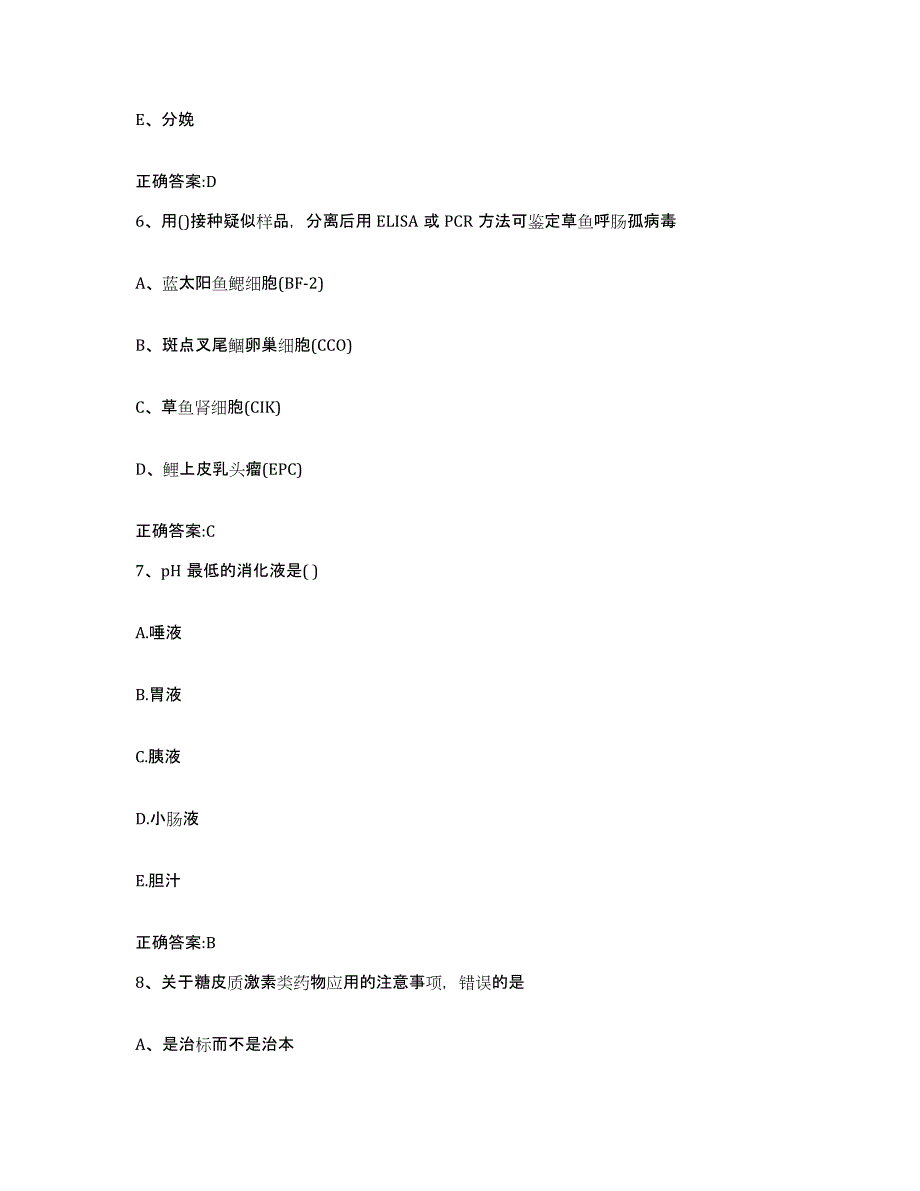 E、分娩

正确答案:D

6、用()接种疑似样品，分离后用 ELISA 或 PCR 方法可鉴定草鱼呼肠孤病毒

A、蓝太阳鱼鳃细胞(BF-2)

B、斑点叉尾鮰卵巢细胞(CCO)

C、草鱼肾细胞(CIK)

D、鲤上皮乳头瘤(EPC)

正确答案:C

7、pH 最低的消化液是( )

A.唾液

B.胃液

C.胰液

D.小肠液

E.胆汁

正确答案:B

8、关于糖皮质激素类药物应用的注意事项，错误的是

A、是治标而不是治本